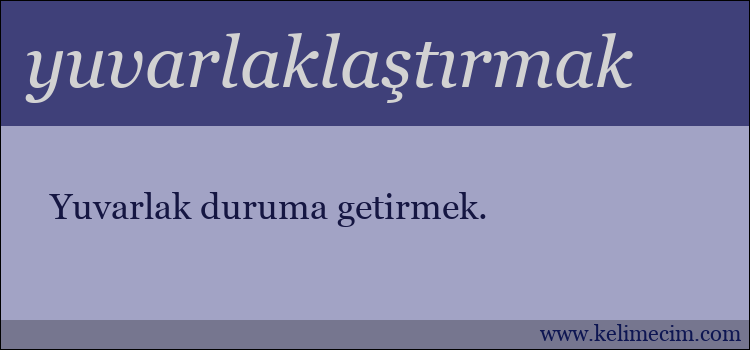 yuvarlaklaştırmak

Yuvarlak duruma getirmek.

www.kelimecim.com